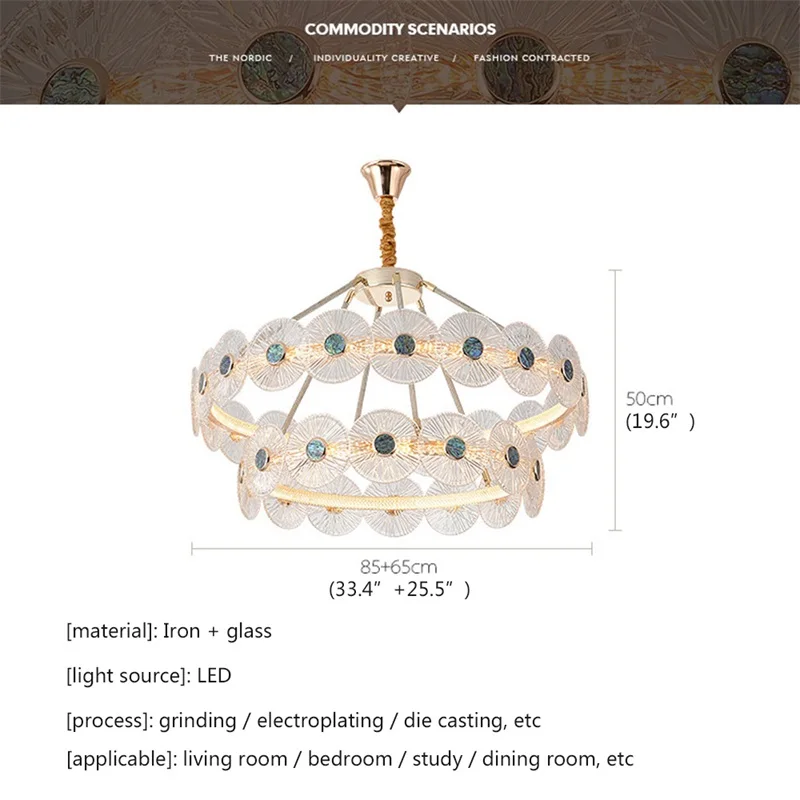 COMMODITY SCENARIOS

THE NORDIC / INDIVIDUALITY CREATIVE / FASHION CONTRACTED

50cm
(19.6")

85+65cm
(33.4" +25.5")

[material]: Iron + glass

[light source]: LED

[process]: grinding / electroplating / die casting, etc

[applicable]: living room / bedroom / study / dining room, etc